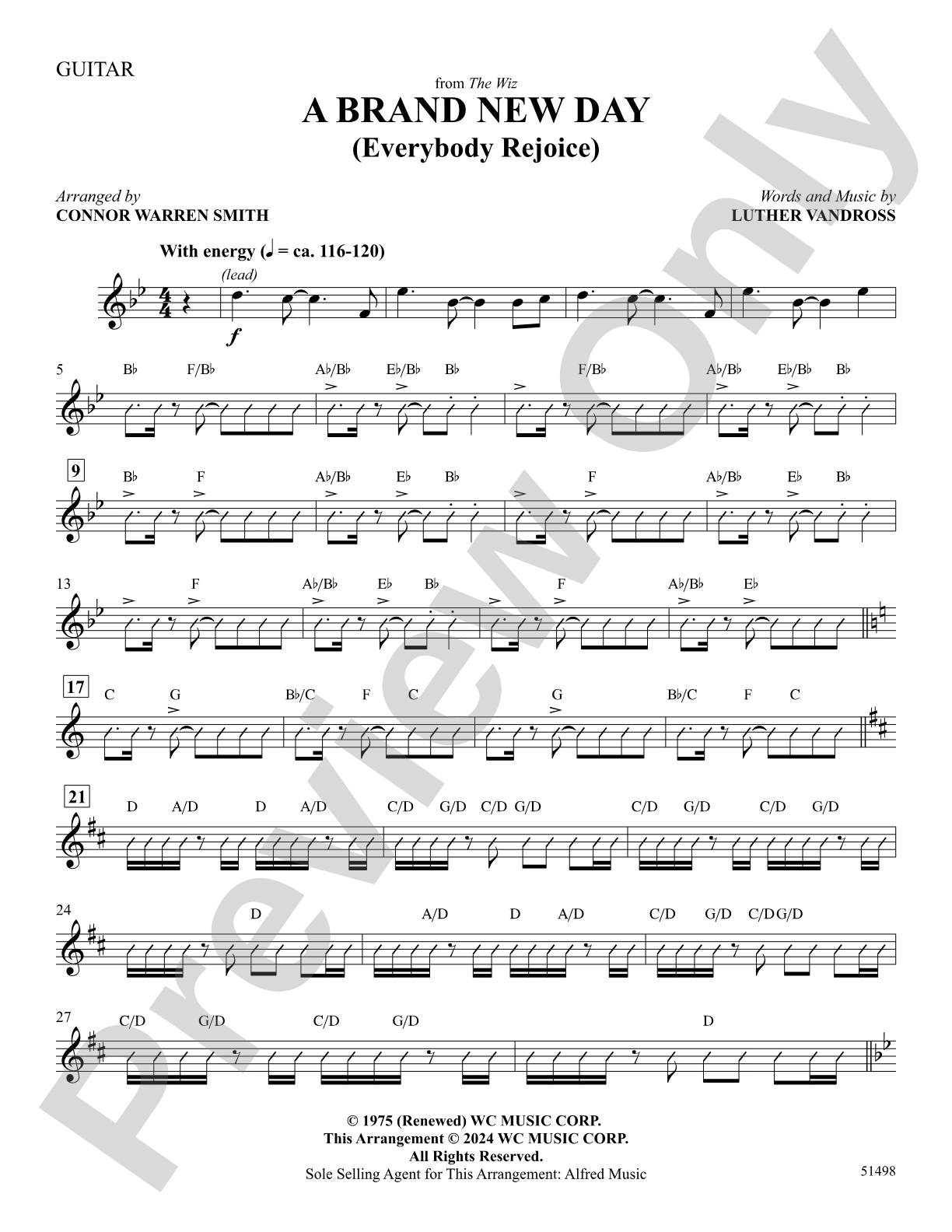 GUITAR

from The Wiz

A BRAND NEW DAY
(Everybody Rejoice)

Arranged by
CONNOR WARREN SMITH

Words and Music by
LUTHER VANDROSS

With energy (♩ = ca. 116-120)

(lead)

f

5 B♭ F/B♭ A♭/B♭ E♭/B♭ B♭ F/B♭ A♭/B♭ E♭/B♭ B♭

9 B♭ F A♭/B♭ E♭ B♭ F A♭/B♭ E♭ B♭

13 F A♭/B♭ E♭ B♭ F A♭/B♭ E♭

17 C G B♭/C F C G B♭/C F C

21 D A/D D A/D C/D G/D C/D G/D C/D G/D C/D G/D

24 D A/D D A/D C/D G/D C/D G/D

27 C/D G/D C/D G/D D

© 1975 (Renewed) WC MUSIC CORP.
This Arrangement © 2024 WC MUSIC CORP.
All Rights Reserved.
Sole Selling Agent for This Arrangement: Alfred Music

51498

Preview Only